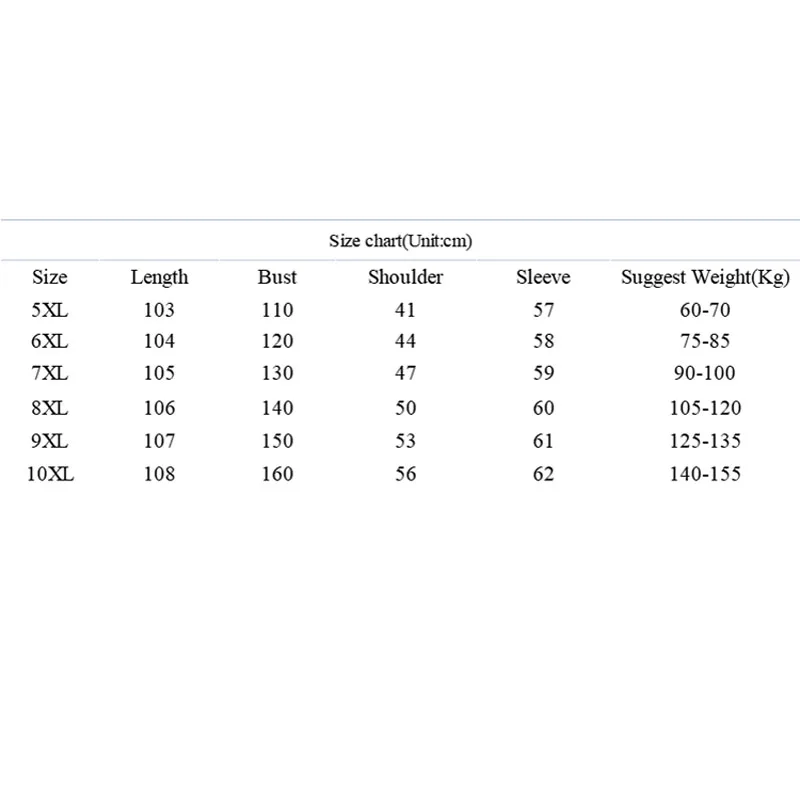 Size chart(Unit:cm)

| Size | Length | Bust | Shoulder | Sleeve | Suggest Weight(Kg) |
|---|---|---|---|---|---|
| 5XL | 103 | 110 | 41 | 57 | 60-70 |
| 6XL | 104 | 120 | 44 | 58 | 75-85 |
| 7XL | 105 | 130 | 47 | 59 | 90-100 |
| 8XL | 106 | 140 | 50 | 60 | 105-120 |
| 9XL | 107 | 150 | 53 | 61 | 125-135 |
| 10XL | 108 | 160 | 56 | 62 | 140-155 |